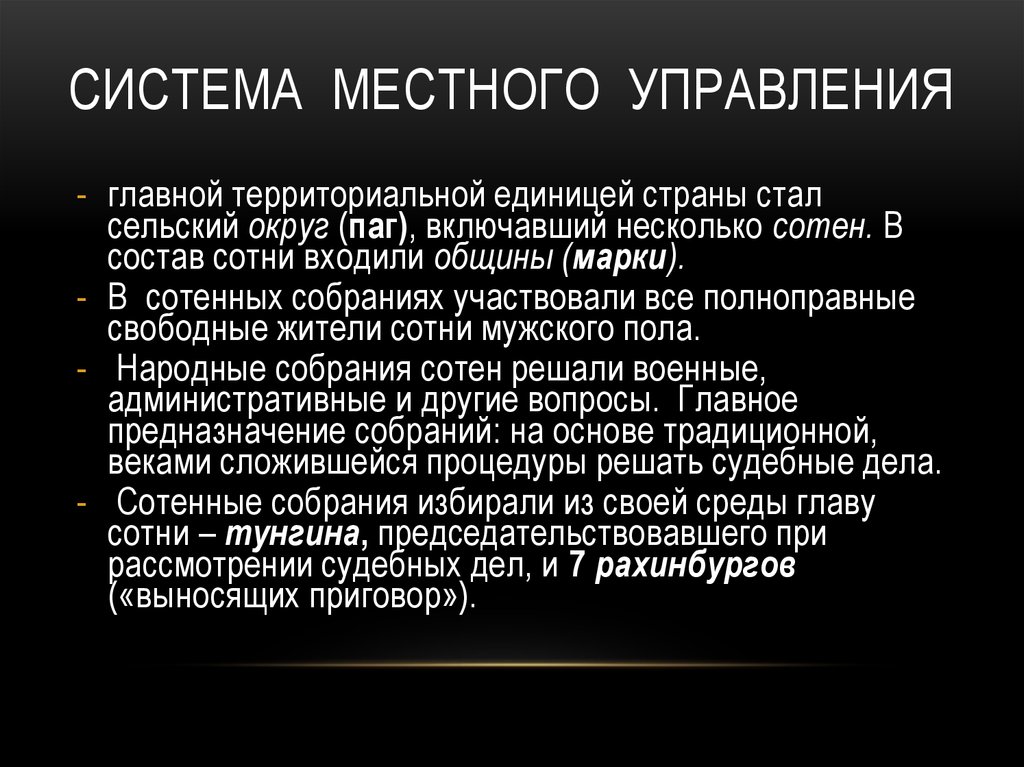 СИСТЕМА МЕСТНОГО УПРАВЛЕНИЯ

- главной территориальной единицей страны стал сельский округ (паг), включавший несколько сотен. В состав сотни входили общины (марки).
- В сотенных собраниях участвовали все полноправные свободные жители сотни мужского пола.
- Народные собрания сотен решали военные, административные и другие вопросы. Главное предназначение собраний: на основе традиционной, веками сложившейся процедуры решать судебные дела.
- Сотенные собрания избирали из своей среды главу сотни – тунгина, председательствовавшего при рассмотрении судебных дел, и 7 рахинбургов («выносящих приговор»).